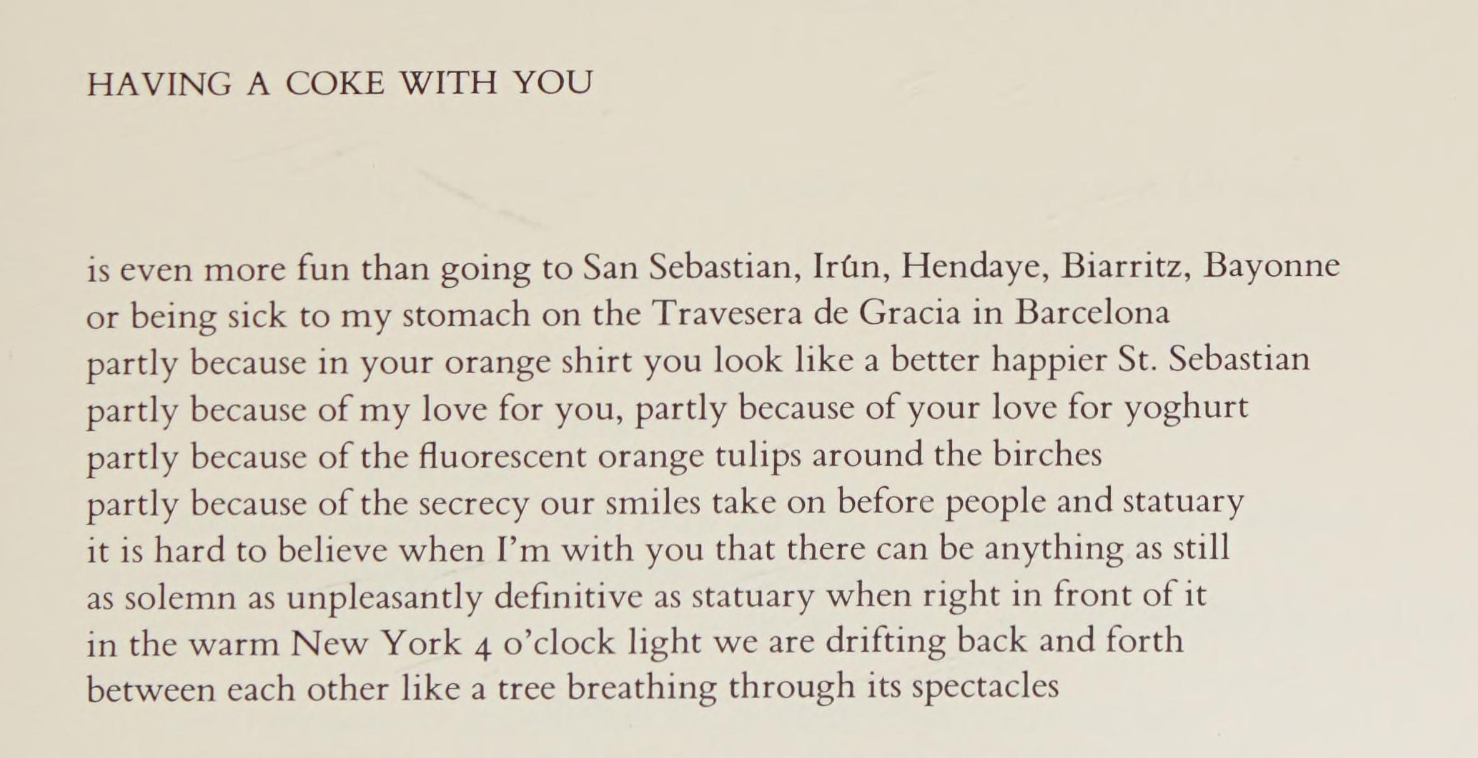 HAVING A COKE WITH YOU

is even more fun than going to San Sebastian, Irún, Hendaye, Biarritz, Bayonne
or being sick to my stomach on the Travesera de Gracia in Barcelona
partly because in your orange shirt you look like a better happier St. Sebastian
partly because of my love for you, partly because of your love for yoghurt
partly because of the fluorescent orange tulips around the birches
partly because of the secrecy our smiles take on before people and statuary
it is hard to believe when I'm with you that there can be anything as still
as solemn as unpleasantly definitive as statuary when right in front of it
in the warm New York 4 o'clock light we are drifting back and forth
between each other like a tree breathing through its spectacles